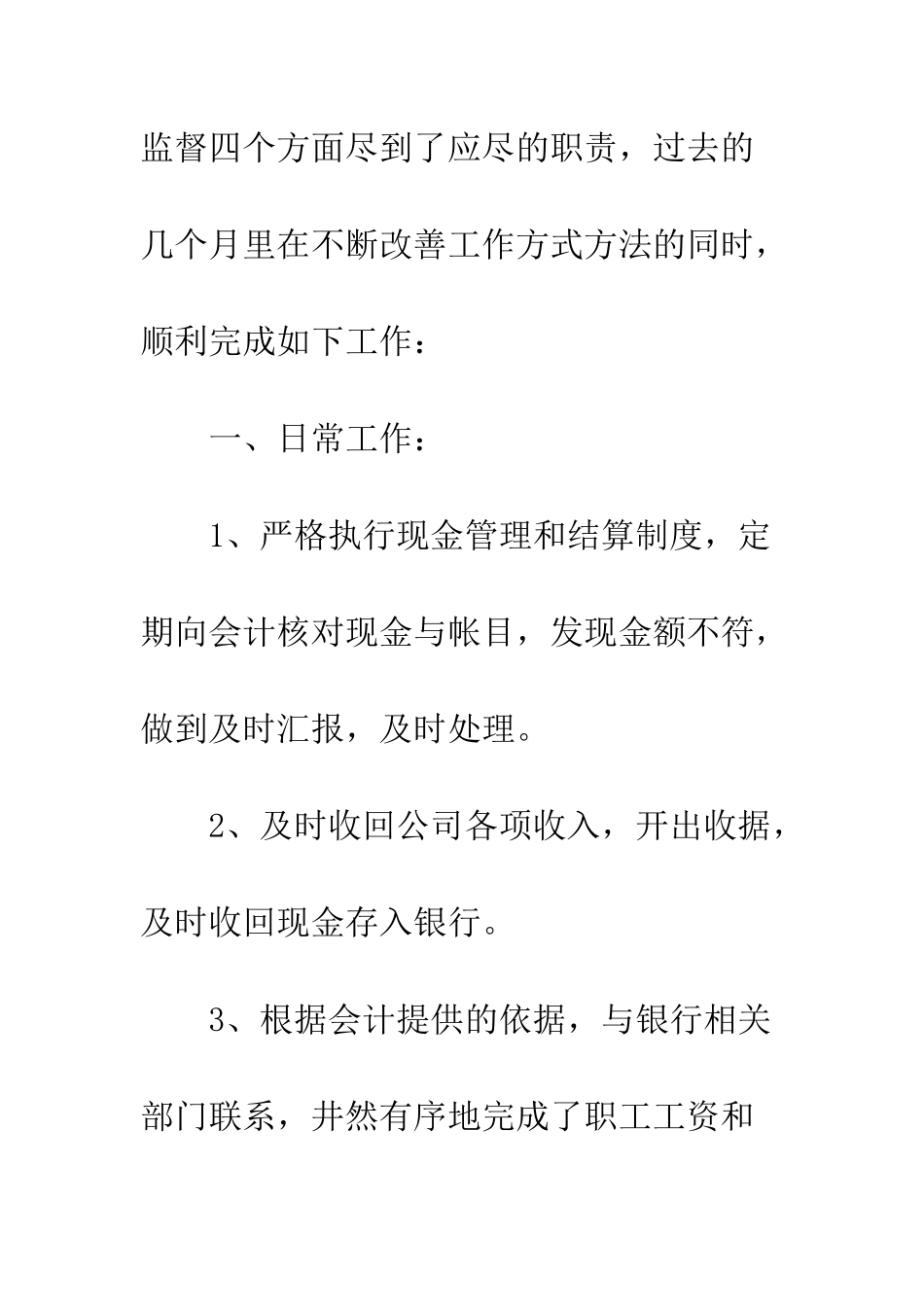 监督四个方面尽到了应尽的职责，过去的几个月里在不断改善工作方式方法的同时，顺利完成如下工作：

一、日常工作：

1、严格执行现金管理和结算制度，定期向会计核对现金与帐目，发现金额不符，做到及时汇报，及时处理。

2、及时收回公司各项收入，开出收据，及时收回现金存入银行。

3、根据会计提供的依据，与银行相关部门联系，井然有序地完成了职工工资和